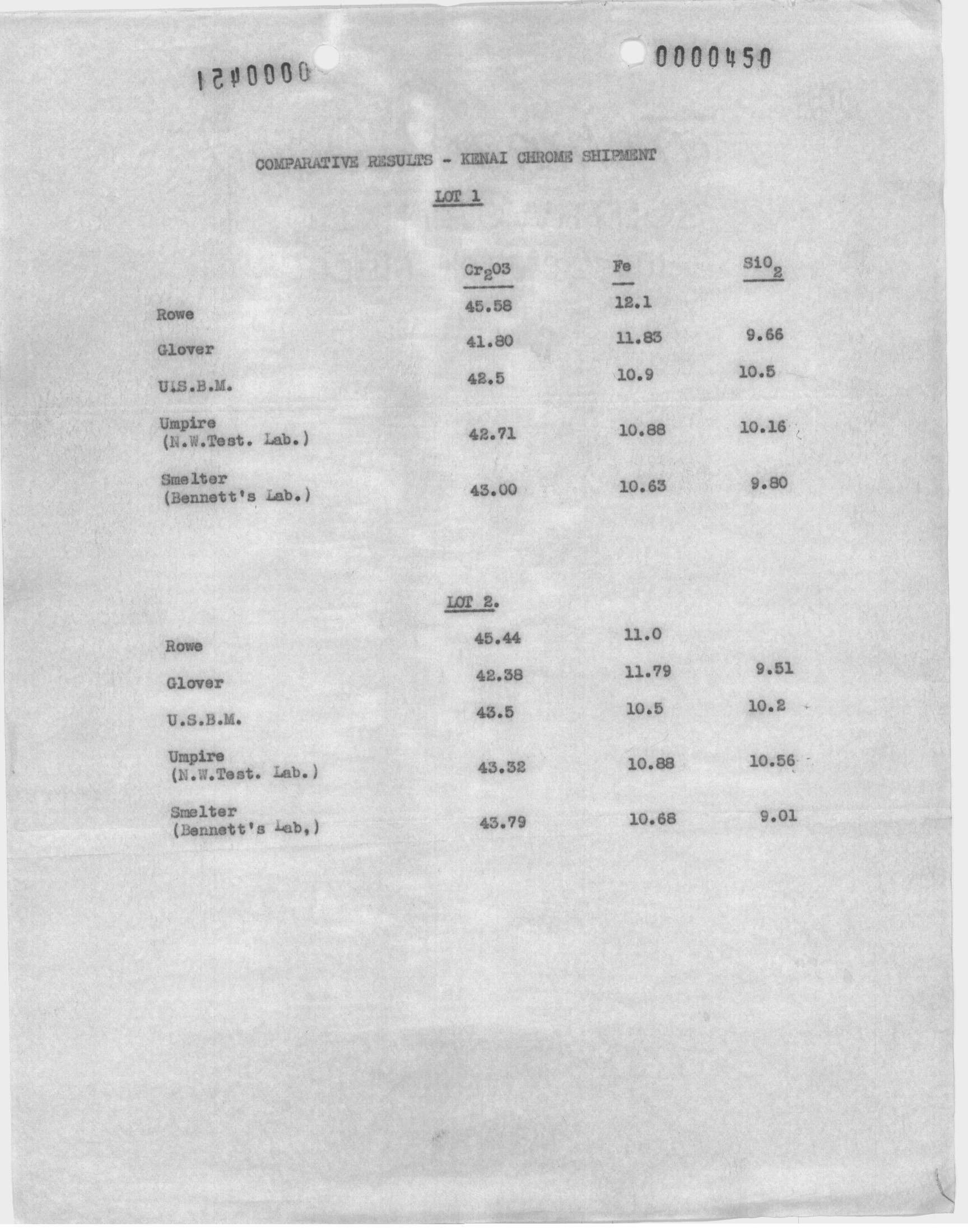 0000451

0000450

COMPARATIVE RESULTS - KENAI CHROME SHIPMENT

LOT 1

| | $Cr_2O3$ | Fe | $SiO_2$ |
|---|---|---|---|
| Rowe | 45.58 | 12.1 | |
| Glover | 41.80 | 11.83 | 9.66 |
| U.S.B.M. | 42.5 | 10.9 | 10.5 |
| Umpire (N.W.Test. Lab.) | 42.71 | 10.88 | 10.16 |
| Smelter (Bennett's Lab.) | 43.00 | 10.63 | 9.80 |

LOT 2.

| | | | |
|---|---|---|---|
| Rowe | 45.44 | 11.0 | |
| Glover | 42.38 | 11.79 | 9.51 |
| U.S.B.M. | 43.5 | 10.5 | 10.2 |
| Umpire (N.W.Test. Lab.) | 43.32 | 10.88 | 10.56 |
| Smelter (Bennett's Lab,) | 43.79 | 10.68 | 9.01 |